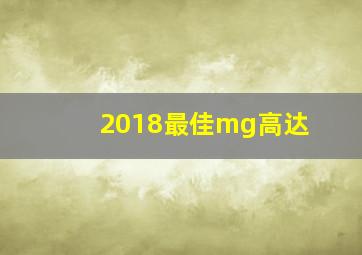 2018最佳mg高达